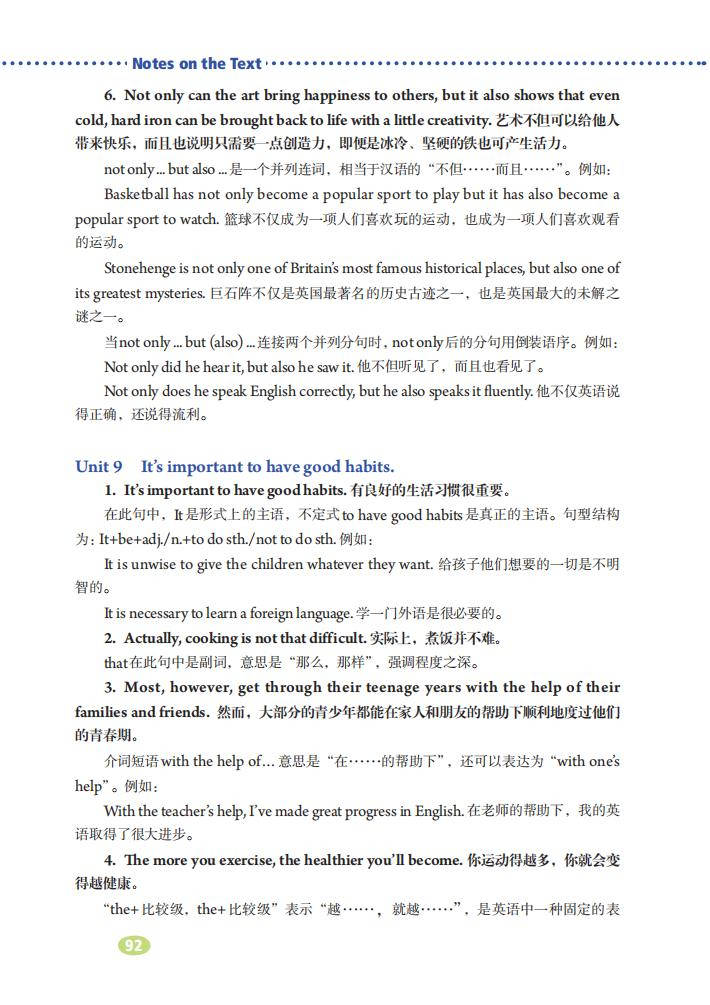 Notes on the Text

6. Not only can the art bring happiness to others, but it also shows that even cold, hard iron can be brought back to life with a little creativity. 艺术不但可以给他人带来快乐，而且也说明只需要一点创造力，即便是冰冷、坚硬的铁也可产生活力。

not only ... but also ... 是一个并列连词，相当于汉语的“不但……而且……”。例如：

Basketball has not only become a popular sport to play but it has also become a popular sport to watch. 篮球不仅成为一项人们喜欢玩的运动，也成为一项人们喜欢观看的运动。

Stonehenge is not only one of Britain's most famous historical places, but also one of its greatest mysteries. 巨石阵不仅是英国最著名的历史古迹之一，也是英国最大的未解之谜之一。

当not only ... but (also) ... 连接两个并列分句时，not only后的分句用倒装语序。例如：

Not only did he hear it, but also he saw it. 他不但听见了，而且也看见了。

Not only does he speak English correctly, but he also speaks it fluently. 他不仅英语说得正确，还说得流利。

Unit 9 It's important to have good habits.

1. It's important to have good habits. 有良好的生活习惯很重要。

在此句中，It是形式上的主语，不定式to have good habits是真正的主语。句型结构为：It+be+adj./n.+to do sth./not to do sth. 例如：

It is unwise to give the children whatever they want. 给孩子他们想要的一切是不明智的。

It is necessary to learn a foreign language. 学一门外语是很必要的。

2. Actually, cooking is not that difficult. 实际上，煮饭并不难。

that在此句中是副词，意思是“那么，那样”，强调程度之深。

3. Most, however, get through their teenage years with the help of their families and friends. 然而，大部分的青少年都能在家人和朋友的帮助下顺利地度过他们的青春期。

介词短语with the help of… 意思是“在……的帮助下”，还可以表达为“with one's help”。例如：

With the teacher's help, I've made great progress in English. 在老师的帮助下，我的英语取得了很大进步。

4. The more you exercise, the healthier you'll become. 你运动得越多，你就会变得越健康。

“the+ 比较级，the+ 比较级”表示“越……，就越……”，是英语中一种固定的表

92